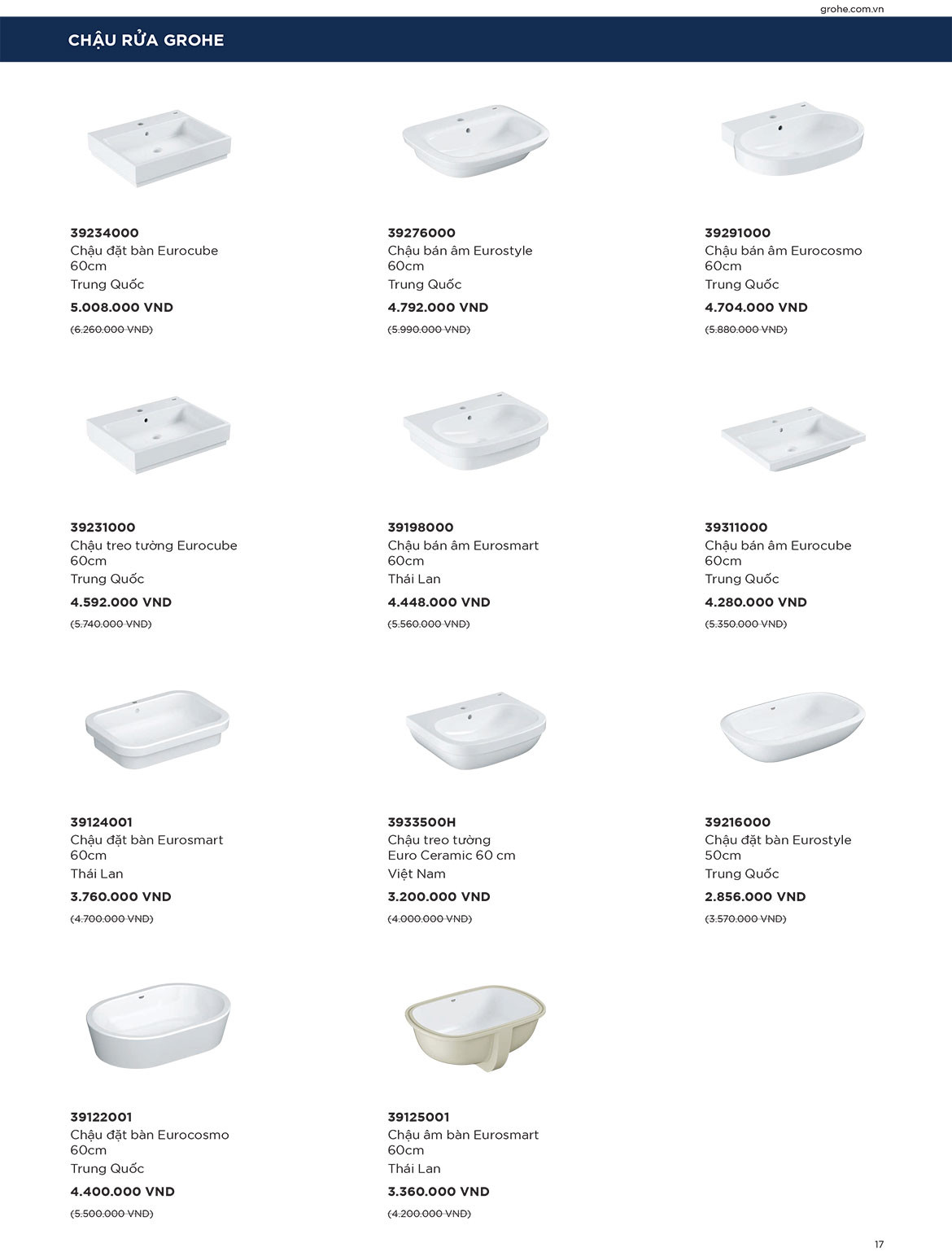 grohe.com.vn

CHẬU RỬA GROHE

39234000
Chậu đặt bàn Eurocube 60cm
Trung Quốc
5.008.000 VND
(6.260.000 VND)

39276000
Chậu bán âm Eurostyle 60cm
Trung Quốc
4.792.000 VND
(5.990.000 VND)

39291000
Chậu bán âm Eurocosmo 60cm
Trung Quốc
4.704.000 VND
(5.880.000 VND)

39231000
Chậu treo tường Eurocube 60cm
Trung Quốc
4.592.000 VND
(5.740.000 VND)

39198000
Chậu bán âm Eurosmart 60cm
Thái Lan
4.448.000 VND
(5.560.000 VND)

39311000
Chậu bán âm Eurocube 60cm
Trung Quốc
4.280.000 VND
(5.350.000 VND)

39124001
Chậu đặt bàn Eurosmart 60cm
Thái Lan
3.760.000 VND
(4.700.000 VND)

3933500H
Chậu treo tường Euro Ceramic 60 cm
Việt Nam
3.200.000 VND
(4.000.000 VND)

39216000
Chậu đặt bàn Eurostyle 50cm
Trung Quốc
2.856.000 VND
(3.570.000 VND)

39122001
Chậu đặt bàn Eurocosmo 60cm
Trung Quốc
4.400.000 VND
(5.500.000 VND)

39125001
Chậu âm bàn Eurosmart 60cm
Thái Lan
3.360.000 VND
(4.200.000 VND)

17